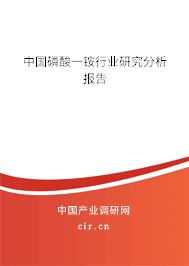 中国磷酸一铵行业研究分析报告

中国产业调研网

cir.cn